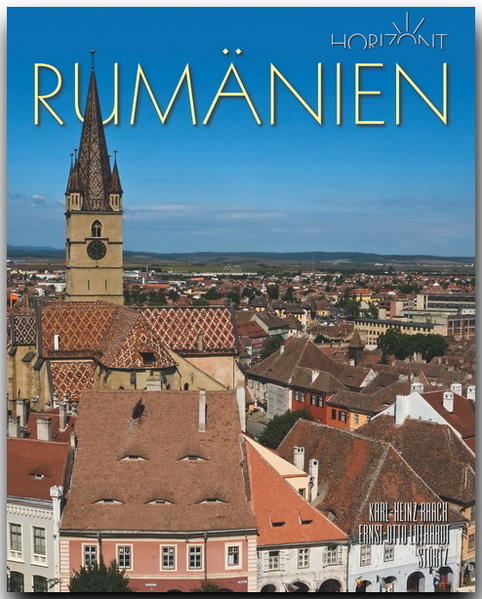 HORIZONT

RUMÄNIEN

KARL-HEINZ RAACH
ERNST-OTTO LUTHARDT
STÜRTZ